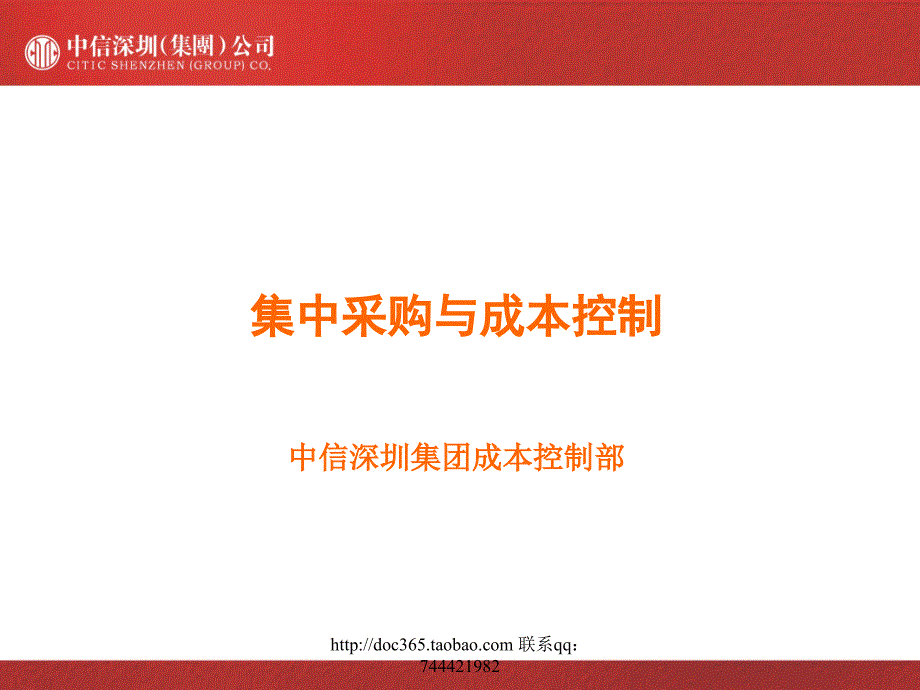 中信深圳(集團)公司
CITIC SHENZHEN (GROUP) CO.

集中采购与成本控制

中信深圳集团成本控制部

http://doc365.taobao.com 联系qq：744421982